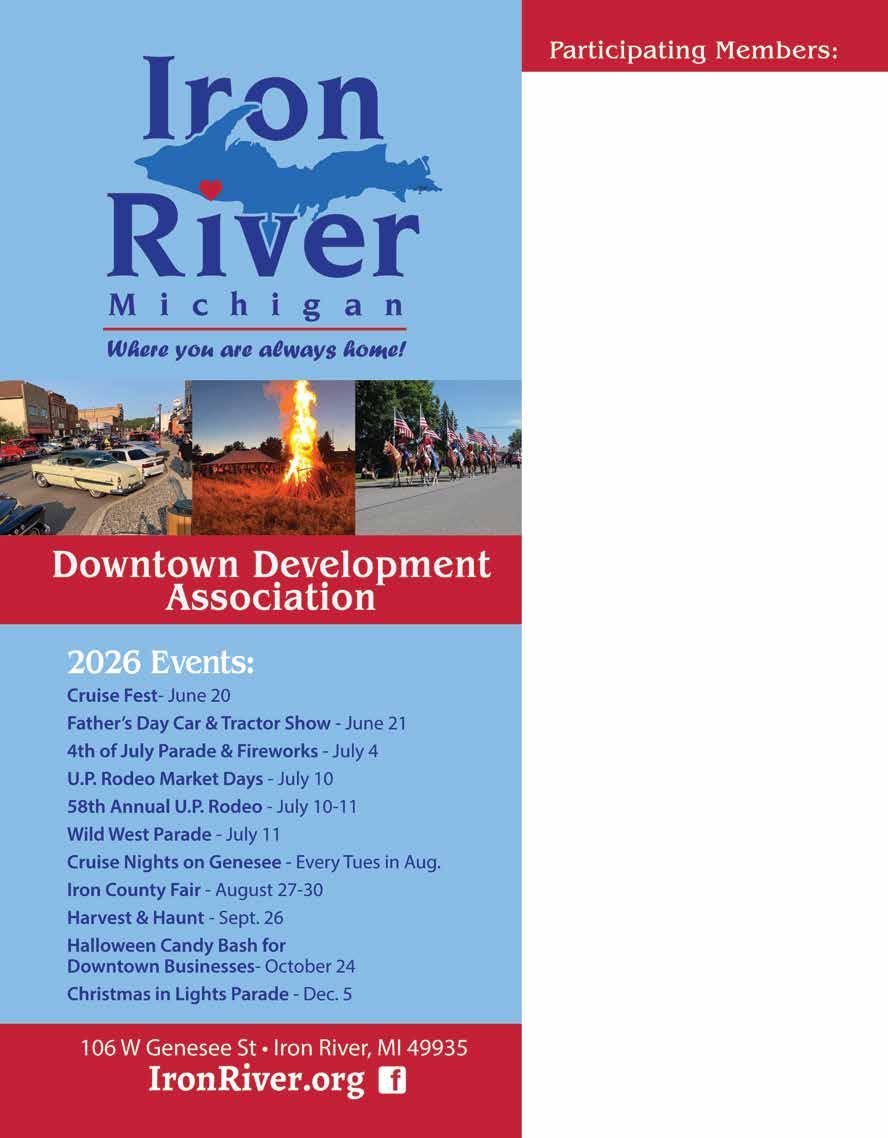 Iron River
Michigan
Where you are always home!

Downtown Development Association

2026 Events:
Cruise Fest- June 20
Father's Day Car & Tractor Show - June 21
4th of July Parade & Fireworks - July 4
U.P. Rodeo Market Days - July 10
58th Annual U.P. Rodeo - July 10-11
Wild West Parade - July 11
Cruise Nights on Genesee - Every Tues in Aug.
Iron County Fair - August 27-30
Harvest & Haunt - Sept. 26
Halloween Candy Bash for Downtown Businesses- October 24
Christmas in Lights Parade - Dec. 5

106 W Genesee St • Iron River, MI 49935
IronRiver.org

Participating Members: